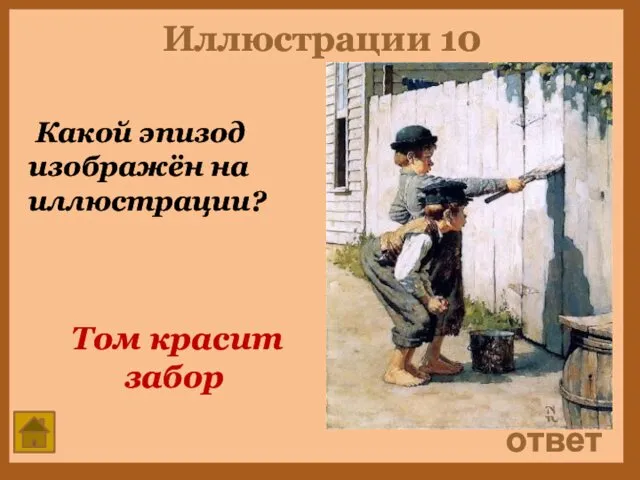 Иллюстрации 10

Какой эпизод изображён на иллюстрации?

Том красит забор

ответ